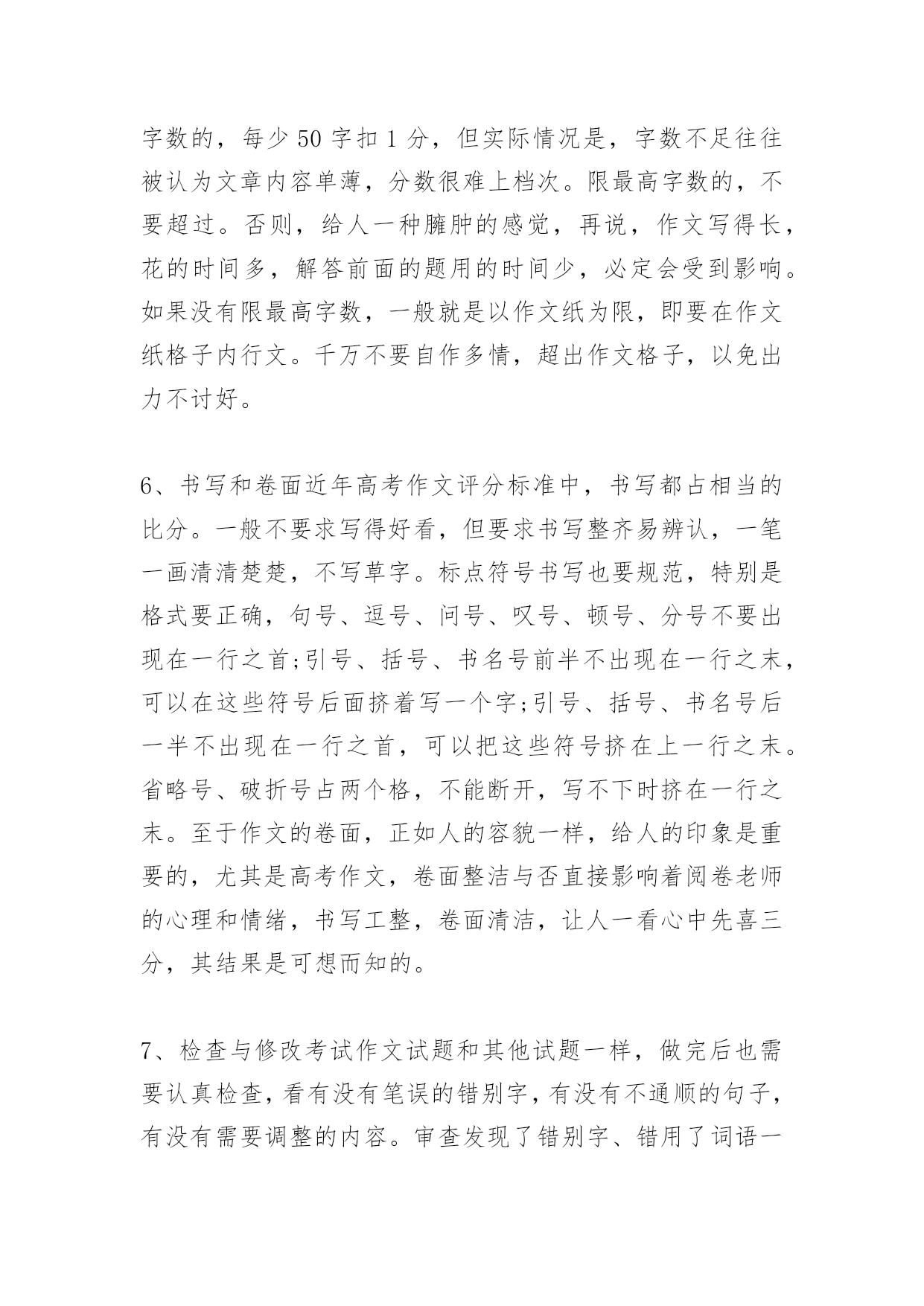 字数的，每少 50 字扣 1 分，但实际情况是，字数不足往往被认为文章内容单薄，分数很难上档次。限最高字数的，不要超过。否则，给人一种臃肿的感觉，再说，作文写得长，花的时间多，解答前面的题用的时间少，必定会受到影响。如果没有限最高字数，一般就是以作文纸为限，即要在作文纸格子内行文。千万不要自作多情，超出作文格子，以免出力不讨好。

6、书写和卷面近年高考作文评分标准中，书写都占相当的比分。一般不要求写得好看，但要求书写整齐易辨认，一笔一画清清楚楚，不写草字。标点符号书写也要规范，特别是格式要正确，句号、逗号、问号、叹号、顿号、分号不要出现在一行之首;引号、括号、书名号前半不出现在一行之末，可以在这些符号后面挤着写一个字;引号、括号、书名号后一半不出现在一行之首，可以把这些符号挤在上一行之末。省略号、破折号占两个格，不能断开，写不下时挤在一行之末。至于作文的卷面，正如人的容貌一样，给人的印象是重要的，尤其是高考作文，卷面整洁与否直接影响着阅卷老师的心理和情绪，书写工整，卷面清洁，让人一看心中先喜三分，其结果是可想而知的。

7、检查与修改考试作文试题和其他试题一样，做完后也需要认真检查，看有没有笔误的错别字，有没有不通顺的句子，有没有需要调整的内容。审查发现了错别字、错用了词语一